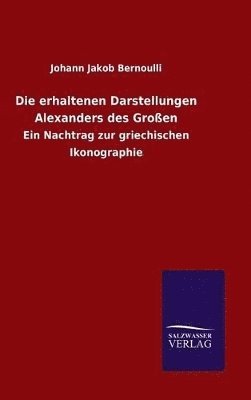 Johann Jakob Bernoulli

Die erhaltenen Darstellungen Alexanders des Großen

Ein Nachtrag zur griechischen Ikonographie

SALZWASSER VERLAG